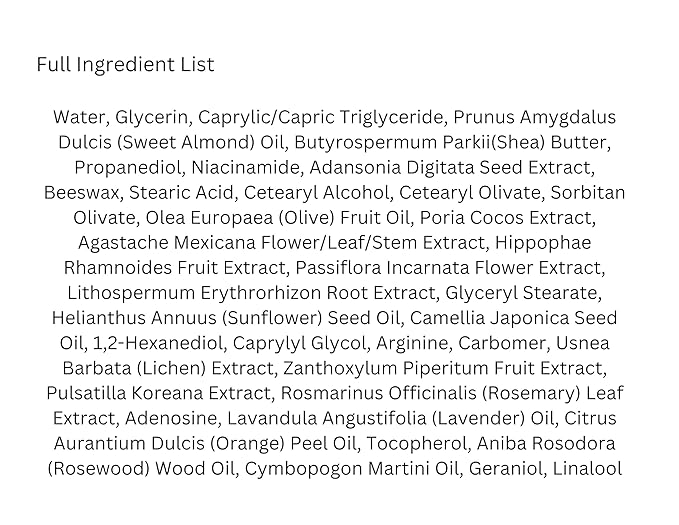 Full Ingredient List

Water, Glycerin, Caprylic/Capric Triglyceride, Prunus Amygdalus Dulcis (Sweet Almond) Oil, Butyrospermum Parkii(Shea) Butter, Propanediol, Niacinamide, Adansonia Digitata Seed Extract, Beeswax, Stearic Acid, Cetearyl Alcohol, Cetearyl Olivate, Sorbitan Olivate, Olea Europaea (Olive) Fruit Oil, Poria Cocos Extract, Agastache Mexicana Flower/Leaf/Stem Extract, Hippophae Rhamnoides Fruit Extract, Passiflora Incarnata Flower Extract, Lithospermum Erythrorhizon Root Extract, Glyceryl Stearate, Helianthus Annuus (Sunflower) Seed Oil, Camellia Japonica Seed Oil, 1,2-Hexanediol, Caprylyl Glycol, Arginine, Carbomer, Usnea Barbata (Lichen) Extract, Zanthoxylum Piperitum Fruit Extract, Pulsatilla Koreana Extract, Rosmarinus Officinalis (Rosemary) Leaf Extract, Adenosine, Lavandula Angustifolia (Lavender) Oil, Citrus Aurantium Dulcis (Orange) Peel Oil, Tocopherol, Aniba Rosodora (Rosewood) Wood Oil, Cymbopogon Martini Oil, Geraniol, Linalool